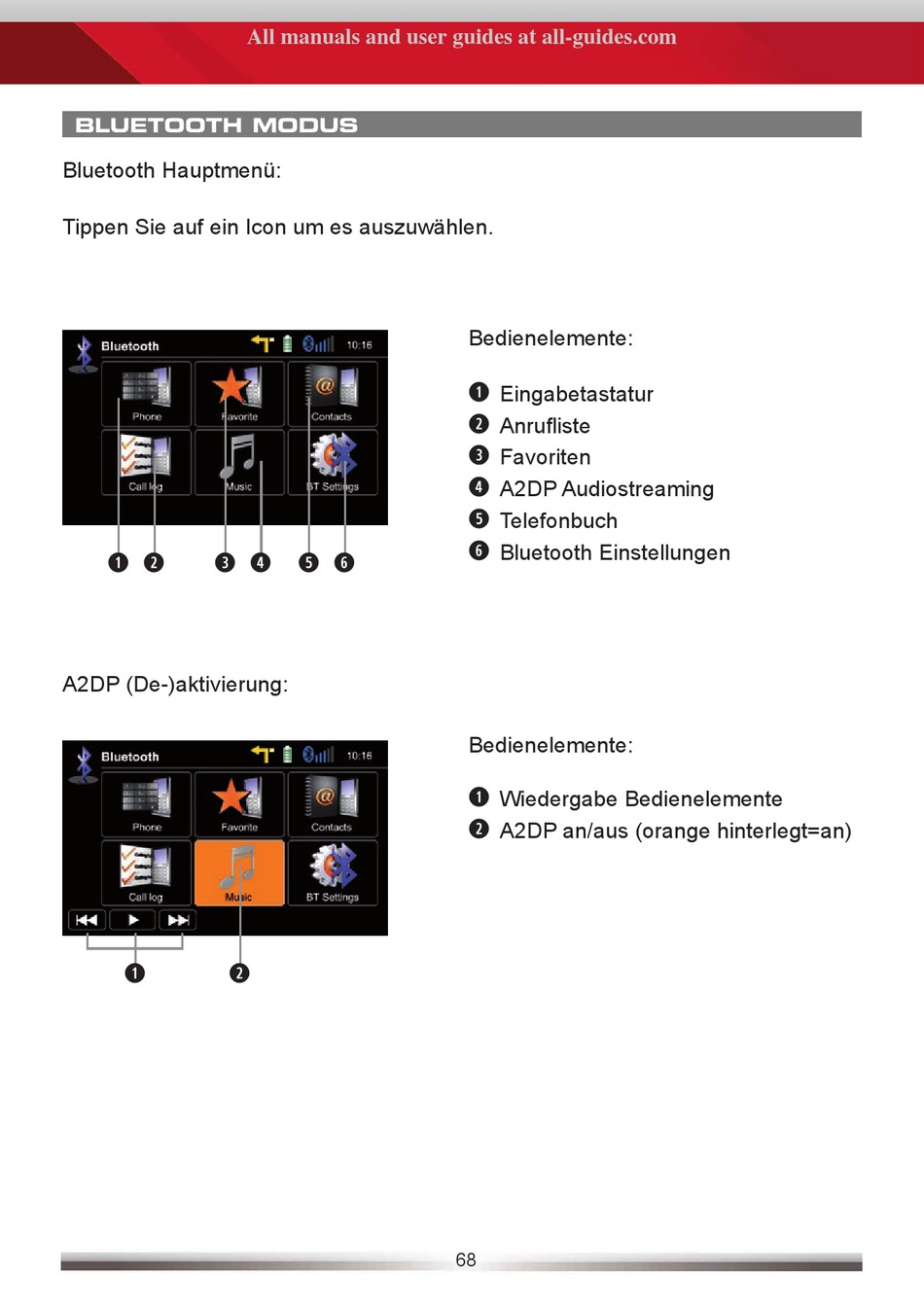 All manuals and user guides at all-guides.com

BLUETOOTH MODUS

Bluetooth Hauptmenü:

Tippen Sie auf ein Icon um es auszuwählen.

Bluetooth 10:16
Phone
Favorite
Contacts
Call log
Music
BT Settings

❶ ❷ ❸ ❹ ❺ ❻

Bedienelemente:

❶ Eingabetastatur
❷ Anrufliste
❸ Favoriten
❹ A2DP Audiostreaming
❺ Telefonbuch
❻ Bluetooth Einstellungen

A2DP (De-)aktivierung:

Bluetooth 10:16
Phone
Favorite
Contacts
Call log
Music
BT Settings

❶ ❷

Bedienelemente:

❶ Wiedergabe Bedienelemente
❷ A2DP an/aus (orange hinterlegt=an)

68